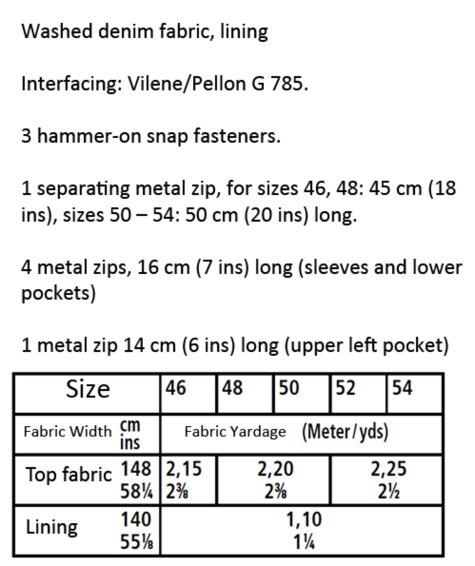 Washed denim fabric, lining

Interfacing: Vilene/Pellon G 785.

3 hammer-on snap fasteners.

1 separating metal zip, for sizes 46, 48: 45 cm (18 ins), sizes 50 – 54: 50 cm (20 ins) long.

4 metal zips, 16 cm (7 ins) long (sleeves and lower pockets)

1 metal zip 14 cm (6 ins) long (upper left pocket)

| Size | 46 | 48 | 50 | 52 | 54 |
|---|---|---|---|---|---|
| Fabric Width cm ins | Fabric Yardage (Meter/yds) | | | | |
| Top fabric 148 58¼ | 2,15 2⅜ | 2,20 2⅜ | | 2,25 2½ | |
| Lining 140 55⅛ | 1,10 1¼ | | | | |